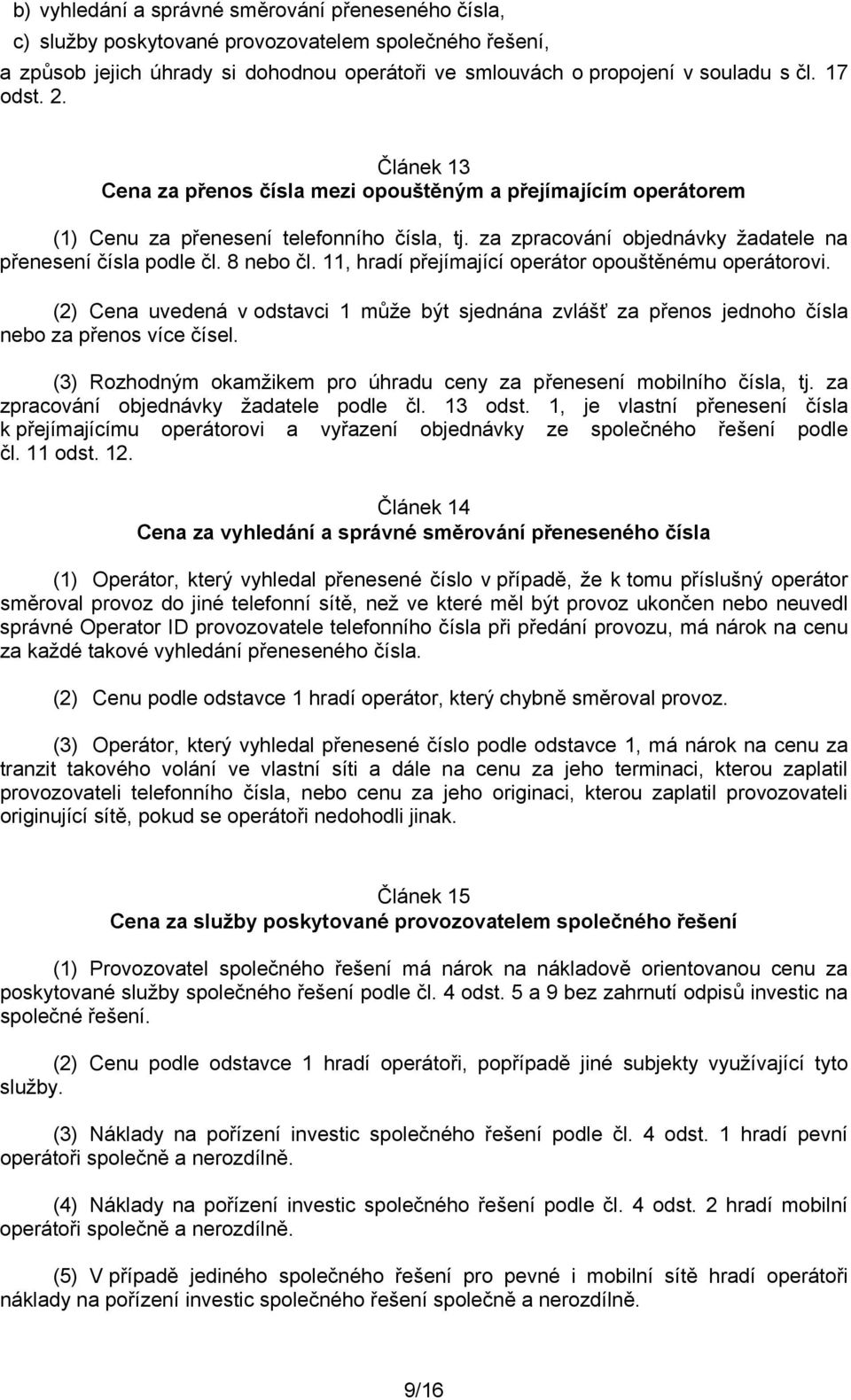 b) vyhledání a správné směrování přeneseného čísla,

c) služby poskytované provozovatelem společného řešení,

a způsob jejich úhrady si dohodnou operátoři ve smlouvách o propojení v souladu s čl. 17 odst. 2.

Článek 13
Cena za přenos čísla mezi opouštěným a přejímajícím operátorem

(1) Cenu za přenesení telefonního čísla, tj. za zpracování objednávky žadatele na přenesení čísla podle čl. 8 nebo čl. 11, hradí přejímající operátor opouštěnému operátorovi.

(2) Cena uvedená v odstavci 1 může být sjednána zvlášť za přenos jednoho čísla nebo za přenos více čísel.

(3) Rozhodným okamžikem pro úhradu ceny za přenesení mobilního čísla, tj. za zpracování objednávky žadatele podle čl. 13 odst. 1, je vlastní přenesení čísla k přejímajícímu operátorovi a vyřazení objednávky ze společného řešení podle čl. 11 odst. 12.

Článek 14
Cena za vyhledání a správné směrování přeneseného čísla

(1) Operátor, který vyhledal přenesené číslo v případě, že k tomu příslušný operátor směroval provoz do jiné telefonní sítě, než ve které měl být provoz ukončen nebo neuvedl správné Operator ID provozovatele telefonního čísla při předání provozu, má nárok na cenu za každé takové vyhledání přeneseného čísla.

(2) Cenu podle odstavce 1 hradí operátor, který chybně směroval provoz.

(3) Operátor, který vyhledal přenesené číslo podle odstavce 1, má nárok na cenu za tranzit takového volání ve vlastní síti a dále na cenu za jeho terminaci, kterou zaplatil provozovateli telefonního čísla, nebo cenu za jeho originaci, kterou zaplatil provozovateli originující sítě, pokud se operátoři nedohodli jinak.

Článek 15
Cena za služby poskytované provozovatelem společného řešení

(1) Provozovatel společného řešení má nárok na nákladově orientovanou cenu za poskytované služby společného řešení podle čl. 4 odst. 5 a 9 bez zahrnutí odpisů investic na společné řešení.

(2) Cenu podle odstavce 1 hradí operátoři, popřípadě jiné subjekty využívající tyto služby.

(3) Náklady na pořízení investic společného řešení podle čl. 4 odst. 1 hradí pevní operátoři společně a nerozdílně.

(4) Náklady na pořízení investic společného řešení podle čl. 4 odst. 2 hradí mobilní operátoři společně a nerozdílně.

(5) V případě jediného společného řešení pro pevné i mobilní sítě hradí operátoři náklady na pořízení investic společného řešení společně a nerozdílně.

9/16